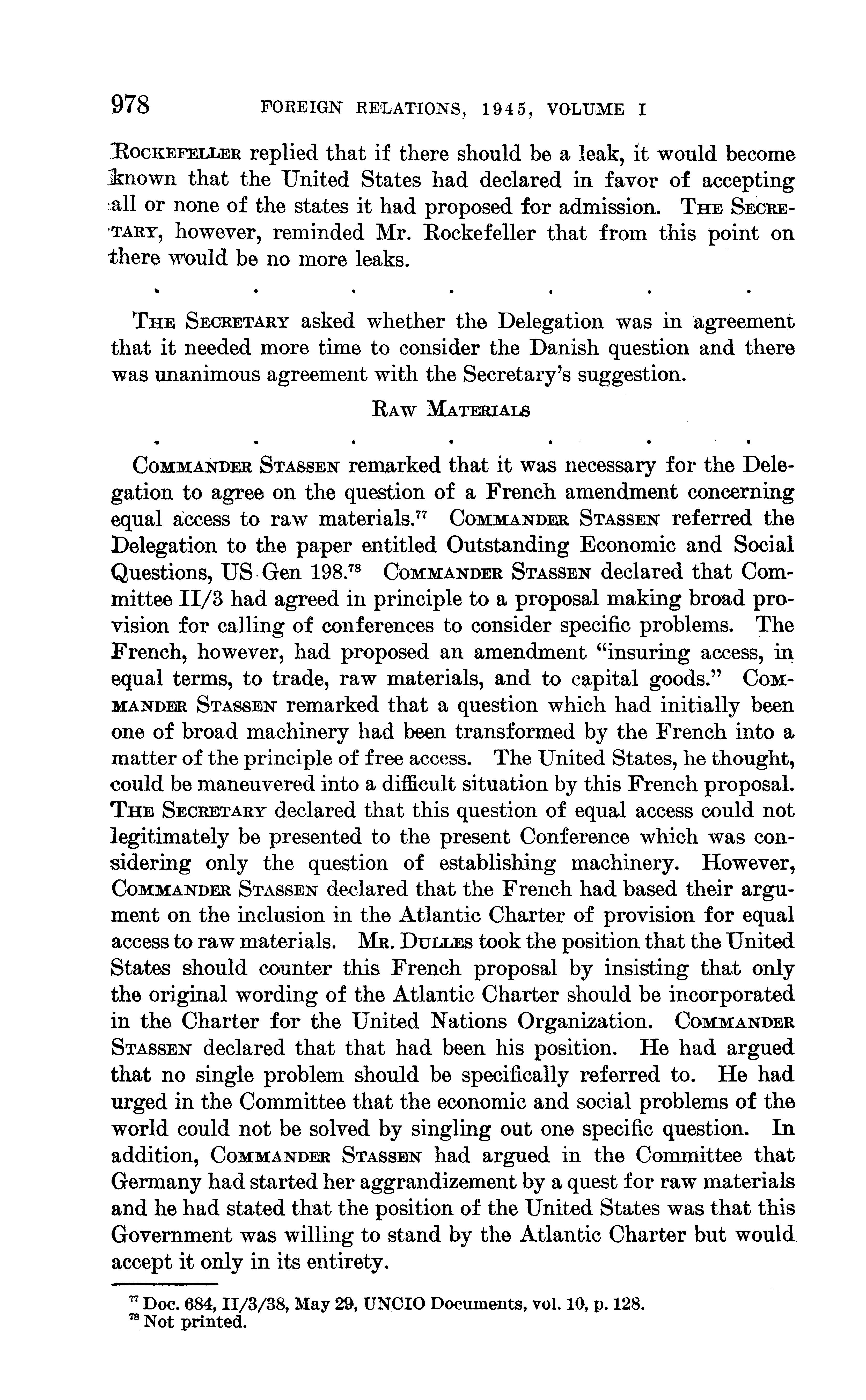 978 FOREIGN RELATIONS, 1945, VOLUME I

ROCKEFELLER replied that if there should be a leak, it would become known that the United States had declared in favor of accepting all or none of the states it had proposed for admission. THE SECRETARY, however, reminded Mr. Rockefeller that from this point on there would be no more leaks.

. . . . . . .

THE SECRETARY asked whether the Delegation was in agreement that it needed more time to consider the Danish question and there was unanimous agreement with the Secretary's suggestion.

RAW MATERIALS

. . . . . . .

COMMANDER STASSEN remarked that it was necessary for the Delegation to agree on the question of a French amendment concerning equal access to raw materials.$^{77}$ COMMANDER STASSEN referred the Delegation to the paper entitled Outstanding Economic and Social Questions, US Gen 198.$^{78}$ COMMANDER STASSEN declared that Committee II/3 had agreed in principle to a proposal making broad provision for calling of conferences to consider specific problems. The French, however, had proposed an amendment "insuring access, in equal terms, to trade, raw materials, and to capital goods." COMMANDER STASSEN remarked that a question which had initially been one of broad machinery had been transformed by the French into a matter of the principle of free access. The United States, he thought, could be maneuvered into a difficult situation by this French proposal. THE SECRETARY declared that this question of equal access could not legitimately be presented to the present Conference which was considering only the question of establishing machinery. However, COMMANDER STASSEN declared that the French had based their argument on the inclusion in the Atlantic Charter of provision for equal access to raw materials. MR. DULLES took the position that the United States should counter this French proposal by insisting that only the original wording of the Atlantic Charter should be incorporated in the Charter for the United Nations Organization. COMMANDER STASSEN declared that that had been his position. He had argued that no single problem should be specifically referred to. He had urged in the Committee that the economic and social problems of the world could not be solved by singling out one specific question. In addition, COMMANDER STASSEN had argued in the Committee that Germany had started her aggrandizement by a quest for raw materials and he had stated that the position of the United States was that this Government was willing to stand by the Atlantic Charter but would accept it only in its entirety.

$^{77}$ Doc. 684, II/3/38, May 29, UNCIO Documents, vol. 10, p. 128.
$^{78}$ Not printed.